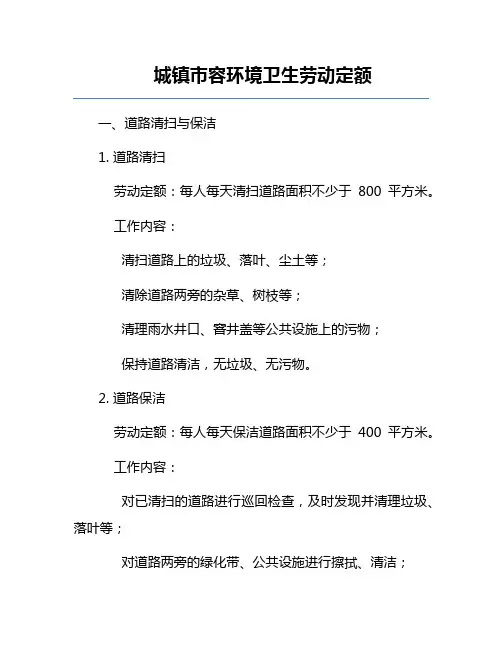 城镇市容环境卫生劳动定额

一、道路清扫与保洁

1. 道路清扫

劳动定额：每人每天清扫道路面积不少于 800 平方米。

工作内容：

清扫道路上的垃圾、落叶、尘土等；

清除道路两旁的杂草、树枝等；

清理雨水井口、窨井盖等公共设施上的污物；

保持道路清洁，无垃圾、无污物。

2. 道路保洁

劳动定额：每人每天保洁道路面积不少于 400 平方米。

工作内容：

对已清扫的道路进行巡回检查，及时发现并清理垃圾、落叶等；

对道路两旁的绿化带、公共设施进行擦拭、清洁；